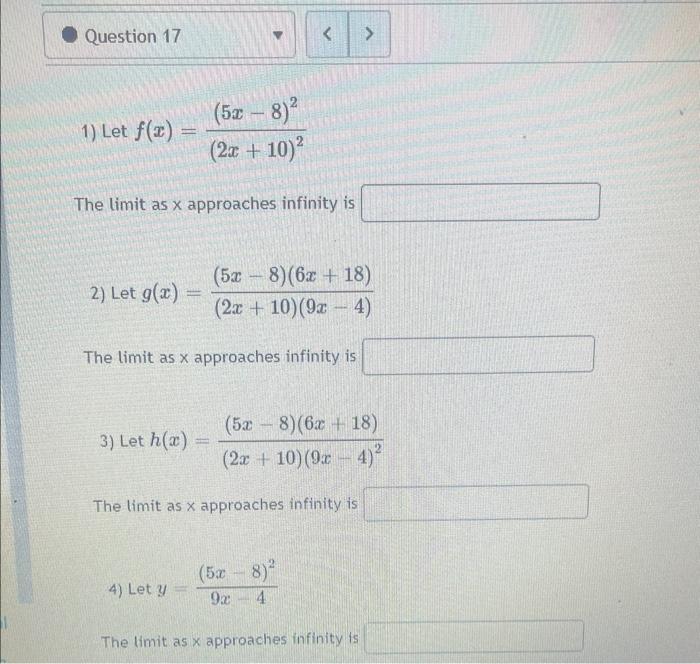 Question 17

< >

1) Let $f(x) = \frac{(5x-8)^2}{(2x+10)^2}$

The limit as x approaches infinity is

2) Let $g(x) = \frac{(5x-8)(6x+18)}{(2x+10)(9x-4)}$

The limit as x approaches infinity is

3) Let $h(x) = \frac{(5x-8)(6x+18)}{(2x+10)(9x-4)^2}$

The limit as x approaches infinity is

4) Let $y = \frac{(5x-8)^2}{9x-4}$

The limit as x approaches infinity is